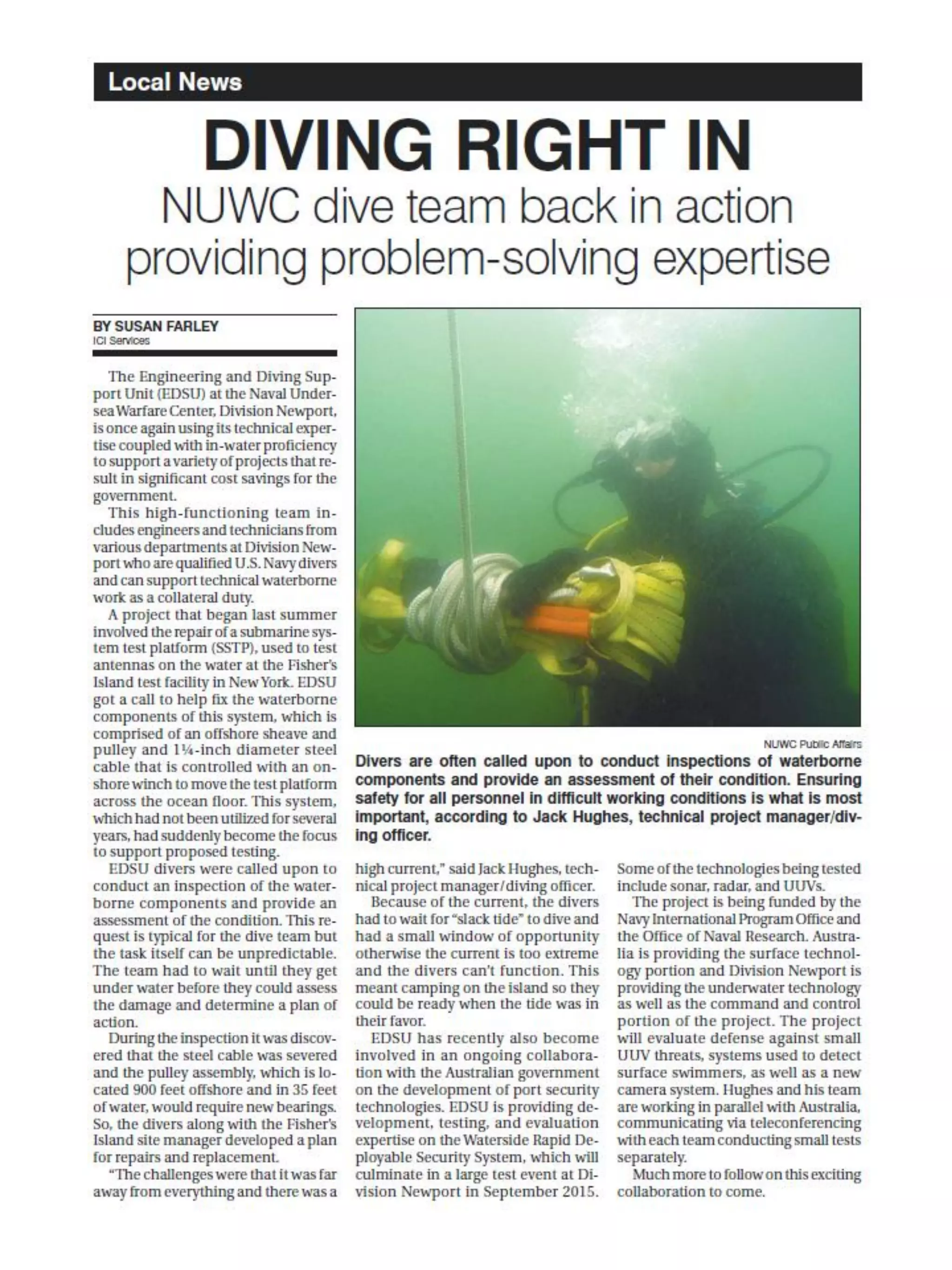 Local News

DIVING RIGHT IN

NUWC dive team back in action providing problem-solving expertise

BY SUSAN FARLEY
ICI Services

The Engineering and Diving Support Unit (EDSU) at the Naval Undersea Warfare Center, Division Newport, is once again using its technical expertise coupled with in-water proficiency to support a variety of projects that result in significant cost savings for the government.

This high-functioning team includes engineers and technicians from various departments at Division Newport who are qualified U.S. Navy divers and can support technical waterborne work as a collateral duty.

A project that began last summer involved the repair of a submarine system test platform (SSTP), used to test antennas on the water at the Fisher's Island test facility in New York. EDSU got a call to help fix the waterborne components of this system, which is comprised of an offshore sheave and pulley and 1¼-inch diameter steel cable that is controlled with an onshore winch to move the test platform across the ocean floor. This system, which had not been utilized for several years, had suddenly become the focus to support proposed testing.

EDSU divers were called upon to conduct an inspection of the waterborne components and provide an assessment of the condition. This request is typical for the dive team but the task itself can be unpredictable. The team had to wait until they get under water before they could assess the damage and determine a plan of action.

During the inspection it was discovered that the steel cable was severed and the pulley assembly, which is located 900 feet offshore and in 35 feet of water, would require new bearings. So, the divers along with the Fisher's Island site manager developed a plan for repairs and replacement.

"The challenges were that it was far away from everything and there was a high current," said Jack Hughes, technical project manager/diving officer.

Because of the current, the divers had to wait for "slack tide" to dive and had a small window of opportunity otherwise the current is too extreme and the divers can't function. This meant camping on the island so they could be ready when the tide was in their favor.

EDSU has recently also become involved in an ongoing collaboration with the Australian government on the development of port security technologies. EDSU is providing development, testing, and evaluation expertise on the Waterside Rapid Deployable Security System, which will culminate in a large test event at Division Newport in September 2015. Some of the technologies being tested include sonar, radar, and UUVs.

The project is being funded by the Navy International Program Office and the Office of Naval Research. Australia is providing the surface technology portion and Division Newport is providing the underwater technology as well as the command and control portion of the project. The project will evaluate defense against small UUV threats, systems used to detect surface swimmers, as well as a new camera system. Hughes and his team are working in parallel with Australia, communicating via teleconferencing with each team conducting small tests separately.

Much more to follow on this exciting collaboration to come.

NUWC Public Affairs

Divers are often called upon to conduct inspections of waterborne components and provide an assessment of their condition. Ensuring safety for all personnel in difficult working conditions is what is most important, according to Jack Hughes, technical project manager/diving officer.